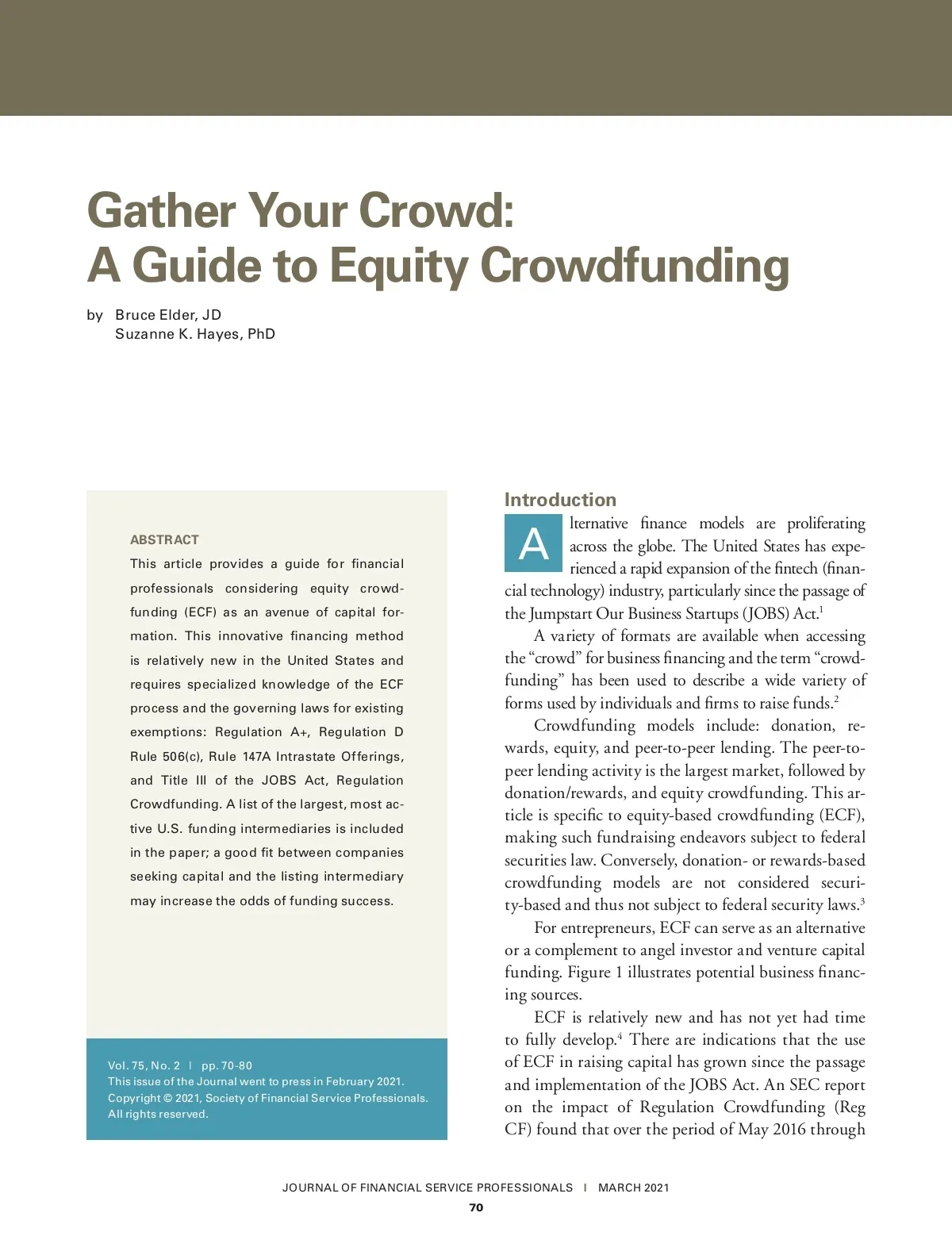 Gather Your Crowd:
A Guide to Equity Crowdfunding

by Bruce Elder, JD
Suzanne K. Hayes, PhD

ABSTRACT

This article provides a guide for financial professionals considering equity crowdfunding (ECF) as an avenue of capital formation. This innovative financing method is relatively new in the United States and requires specialized knowledge of the ECF process and the governing laws for existing exemptions: Regulation A+, Regulation D Rule 506(c), Rule 147A Intrastate Offerings, and Title III of the JOBS Act, Regulation Crowdfunding. A list of the largest, most active U.S. funding intermediaries is included in the paper; a good fit between companies seeking capital and the listing intermediary may increase the odds of funding success.

Vol. 75, No. 2 | pp. 70-80
This issue of the Journal went to press in February 2021.
Copyright © 2021, Society of Financial Service Professionals.
All rights reserved.

Introduction

Alternative finance models are proliferating across the globe. The United States has experienced a rapid expansion of the fintech (financial technology) industry, particularly since the passage of the Jumpstart Our Business Startups (JOBS) Act.$^1$

A variety of formats are available when accessing the "crowd" for business financing and the term "crowdfunding" has been used to describe a wide variety of forms used by individuals and firms to raise funds.$^2$

Crowdfunding models include: donation, rewards, equity, and peer-to-peer lending. The peer-to-peer lending activity is the largest market, followed by donation/rewards, and equity crowdfunding. This article is specific to equity-based crowdfunding (ECF), making such fundraising endeavors subject to federal securities law. Conversely, donation- or rewards-based crowdfunding models are not considered security-based and thus not subject to federal security laws.$^3$

For entrepreneurs, ECF can serve as an alternative or a complement to angel investor and venture capital funding. Figure 1 illustrates potential business financing sources.

ECF is relatively new and has not yet had time to fully develop.$^4$ There are indications that the use of ECF in raising capital has grown since the passage and implementation of the JOBS Act. An SEC report on the impact of Regulation Crowdfunding (Reg CF) found that over the period of May 2016 through

JOURNAL OF FINANCIAL SERVICE PROFESSIONALS | MARCH 2021
70